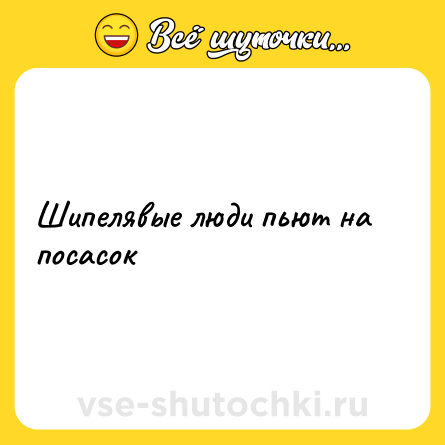 Всё шуточки...

Шипелявые люди пьют на посасок

vse-shutochki.ru